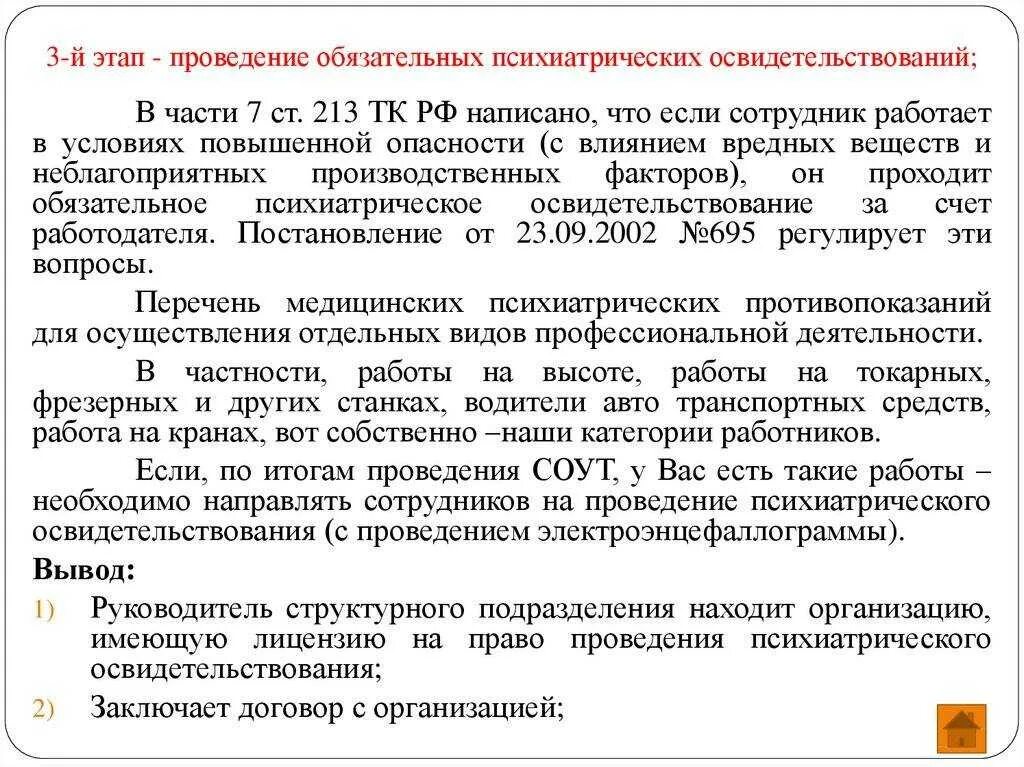 3-й этап - проведение обязательных психиатрических освидетельствований;

В части 7 ст. 213 ТК РФ написано, что если сотрудник работает в условиях повышенной опасности (с влиянием вредных веществ и неблагоприятных производственных факторов), он проходит обязательное психиатрическое освидетельствование за счет работодателя. Постановление от 23.09.2002 №695 регулирует эти вопросы.

Перечень медицинских психиатрических противопоказаний для осуществления отдельных видов профессиональной деятельности.

В частности, работы на высоте, работы на токарных, фрезерных и других станках, водители авто транспортных средств, работа на кранах, вот собственно –наши категории работников.

Если, по итогам проведения СОУТ, у Вас есть такие работы – необходимо направлять сотрудников на проведение психиатрического освидетельствования (с проведением электроэнцефаллограммы).

Вывод:

1) Руководитель структурного подразделения находит организацию, имеющую лицензию на право проведения психиатрического освидетельствования;

2) Заключает договор с организацией;